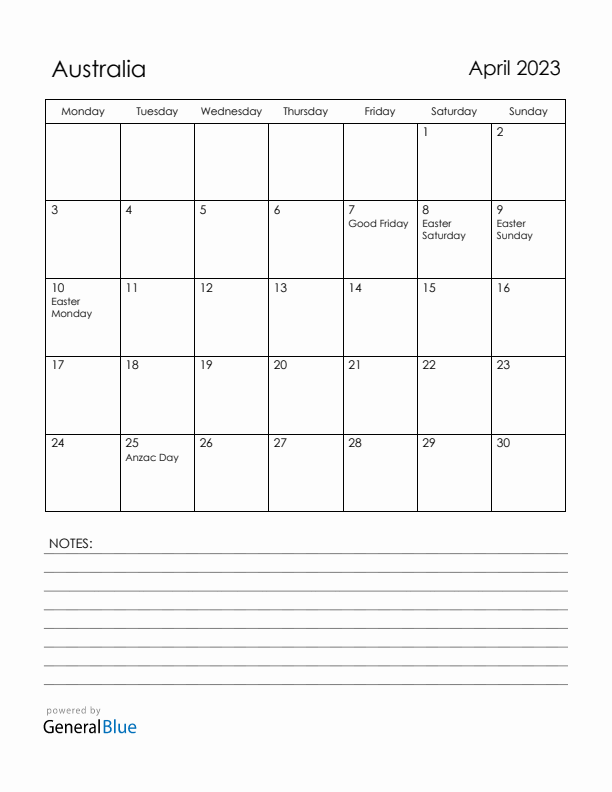 Australia

April 2023

| Monday | Tuesday | Wednesday | Thursday | Friday | Saturday | Sunday |
|---|---|---|---|---|---|---|
| | | | | | 1 | 2 |
| 3 | 4 | 5 | 6 | 7 Good Friday | 8 Easter Saturday | 9 Easter Sunday |
| 10 Easter Monday | 11 | 12 | 13 | 14 | 15 | 16 |
| 17 | 18 | 19 | 20 | 21 | 22 | 23 |
| 24 | 25 Anzac Day | 26 | 27 | 28 | 29 | 30 |

NOTES:

powered by
GeneralBlue